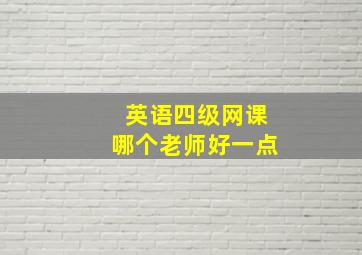 英语四级网课
哪个老师好一点